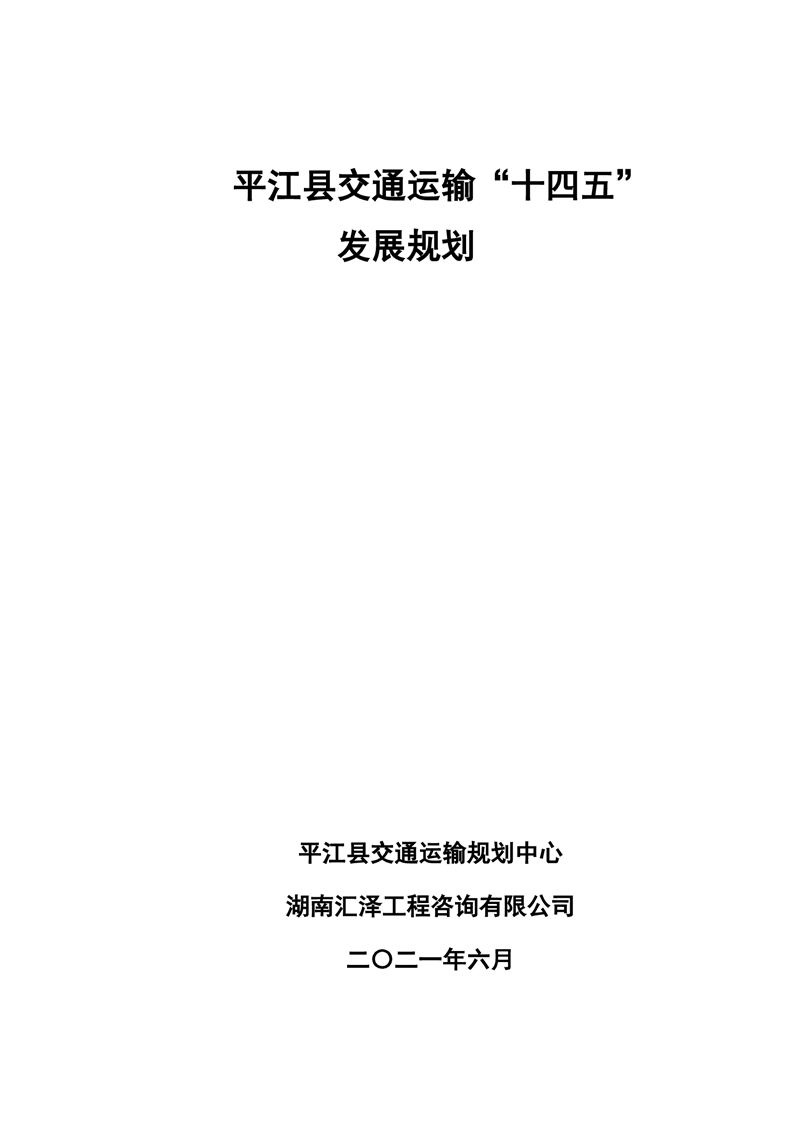 平江县交通运输“十四五”
发展规划

平江县交通运输规划中心

湖南汇泽工程咨询有限公司

二〇二一年六月